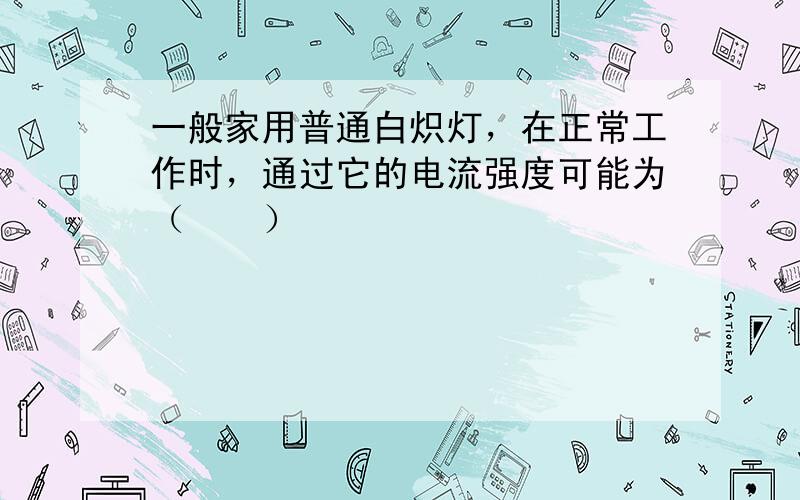 一般家用普通白炽灯，在正常工作时，通过它的电流强度可能为（　　）

STATIONERY